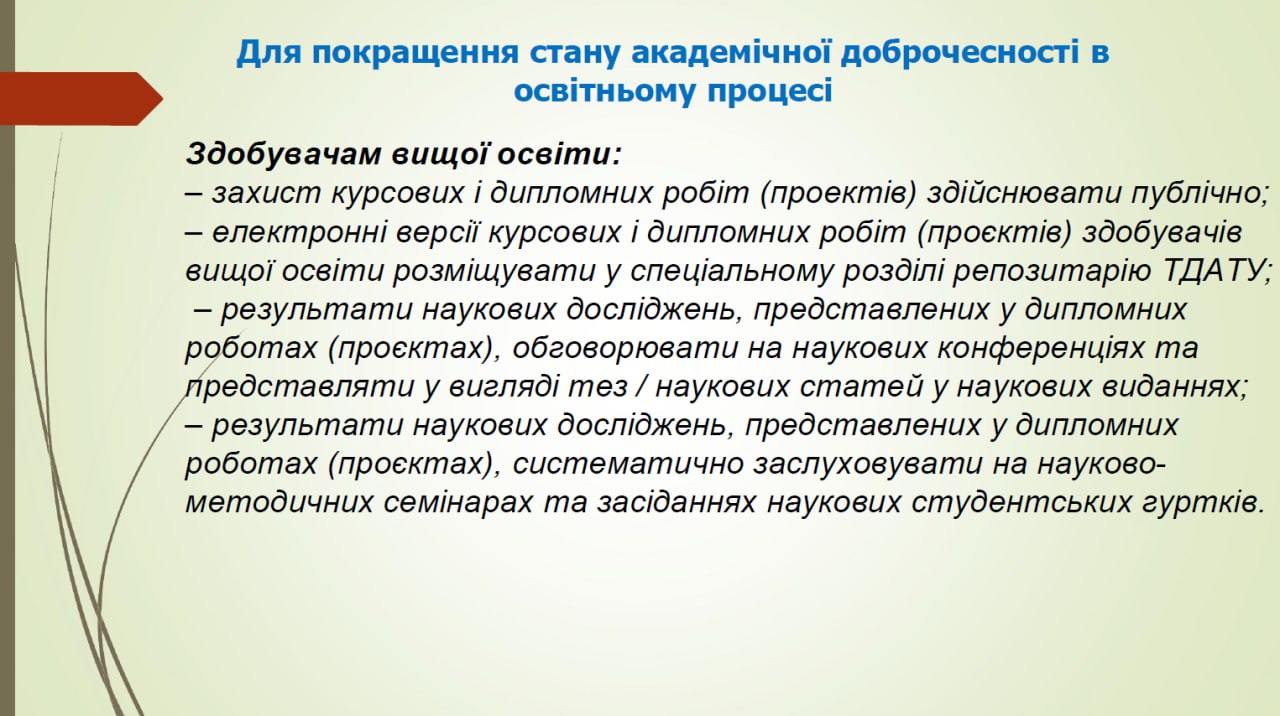 Для покращення стану академічної доброчесності в освітньому процесі

Здобувачам вищої освіти:
– захист курсових і дипломних робіт (проектів) здійснювати публічно;
– електронні версії курсових і дипломних робіт (проєктів) здобувачів вищої освіти розміщувати у спеціальному розділі репозитарію ТДАТУ;
– результати наукових досліджень, представлених у дипломних роботах (проєктах), обговорювати на наукових конференціях та представляти у вигляді тез / наукових статей у наукових виданнях;
– результати наукових досліджень, представлених у дипломних роботах (проєктах), систематично заслуховувати на науково-методичних семінарах та засіданнях наукових студентських гуртків.